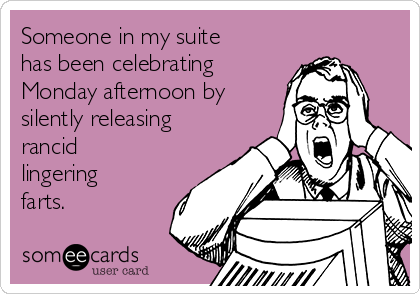 Someone in my suite has been celebrating Monday afternoon by silently releasing rancid lingering farts.

someecards
user card